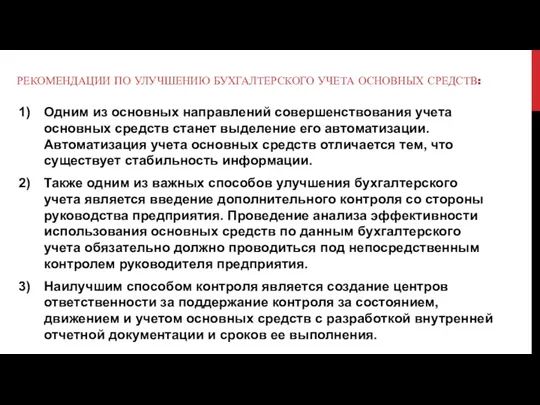 РЕКОМЕНДАЦИИ ПО УЛУЧШЕНИЮ БУХГАЛТЕРСКОГО УЧЕТА ОСНОВНЫХ СРЕДСТВ:

1) Одним из основных направлений совершенствования учета основных средств станет выделение его автоматизации. Автоматизация учета основных средств отличается тем, что существует стабильность информации.

2) Также одним из важных способов улучшения бухгалтерского учета является введение дополнительного контроля со стороны руководства предприятия. Проведение анализа эффективности использования основных средств по данным бухгалтерского учета обязательно должно проводиться под непосредственным контролем руководителя предприятия.

3) Наилучшим способом контроля является создание центров ответственности за поддержание контроля за состоянием, движением и учетом основных средств с разработкой внутренней отчетной документации и сроков ее выполнения.